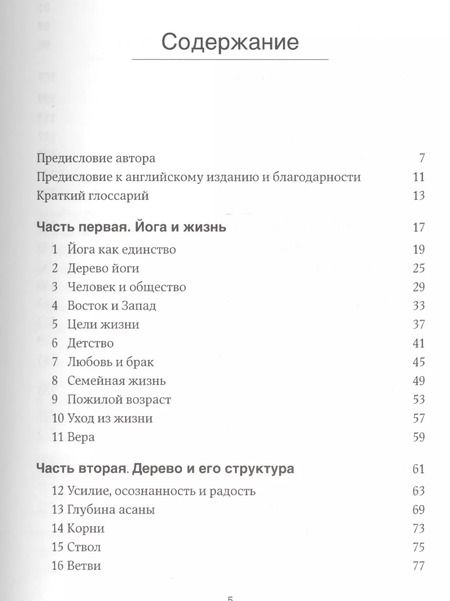 Содержание

Предисловие автора 7
Предисловие к английскому изданию и благодарности 11
Краткий глоссарий 13

Часть первая. Йога и жизнь 17
1 Йога как единство 19
2 Дерево йоги 25
3 Человек и общество 29
4 Восток и Запад 33
5 Цели жизни 37
6 Детство 41
7 Любовь и брак 45
8 Семейная жизнь 49
9 Пожилой возраст 53
10 Уход из жизни 57
11 Вера 59

Часть вторая. Дерево и его структура 61
12 Усилие, осознанность и радость 63
13 Глубина асаны 69
14 Корни 73
15 Ствол 75
16 Ветви 77

5